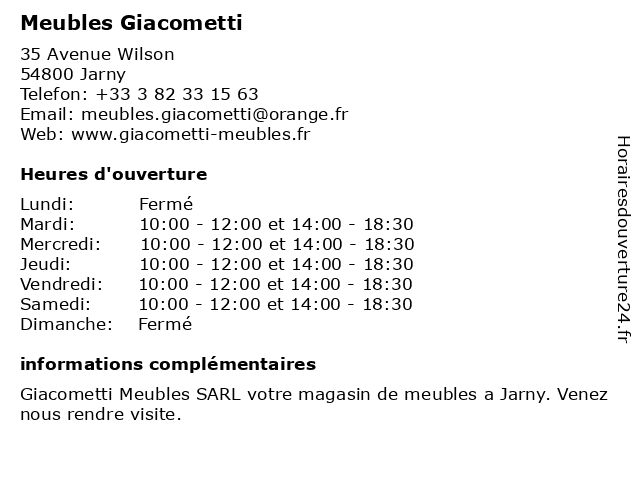 Meubles Giacometti

35 Avenue Wilson
54800 Jarny
Telefon: +33 3 82 33 15 63
Email: meubles.giacometti@orange.fr
Web: www.giacometti-meubles.fr

Heures d'ouverture

| Lundi: | Fermé |
|---|---|
| Mardi: | 10:00 - 12:00 et 14:00 - 18:30 |
| Mercredi: | 10:00 - 12:00 et 14:00 - 18:30 |
| Jeudi: | 10:00 - 12:00 et 14:00 - 18:30 |
| Vendredi: | 10:00 - 12:00 et 14:00 - 18:30 |
| Samedi: | 10:00 - 12:00 et 14:00 - 18:30 |
| Dimanche: | Fermé |

informations complémentaires

Giacometti Meubles SARL votre magasin de meubles a Jarny. Venez nous rendre visite.

Horairesdouverture24.fr